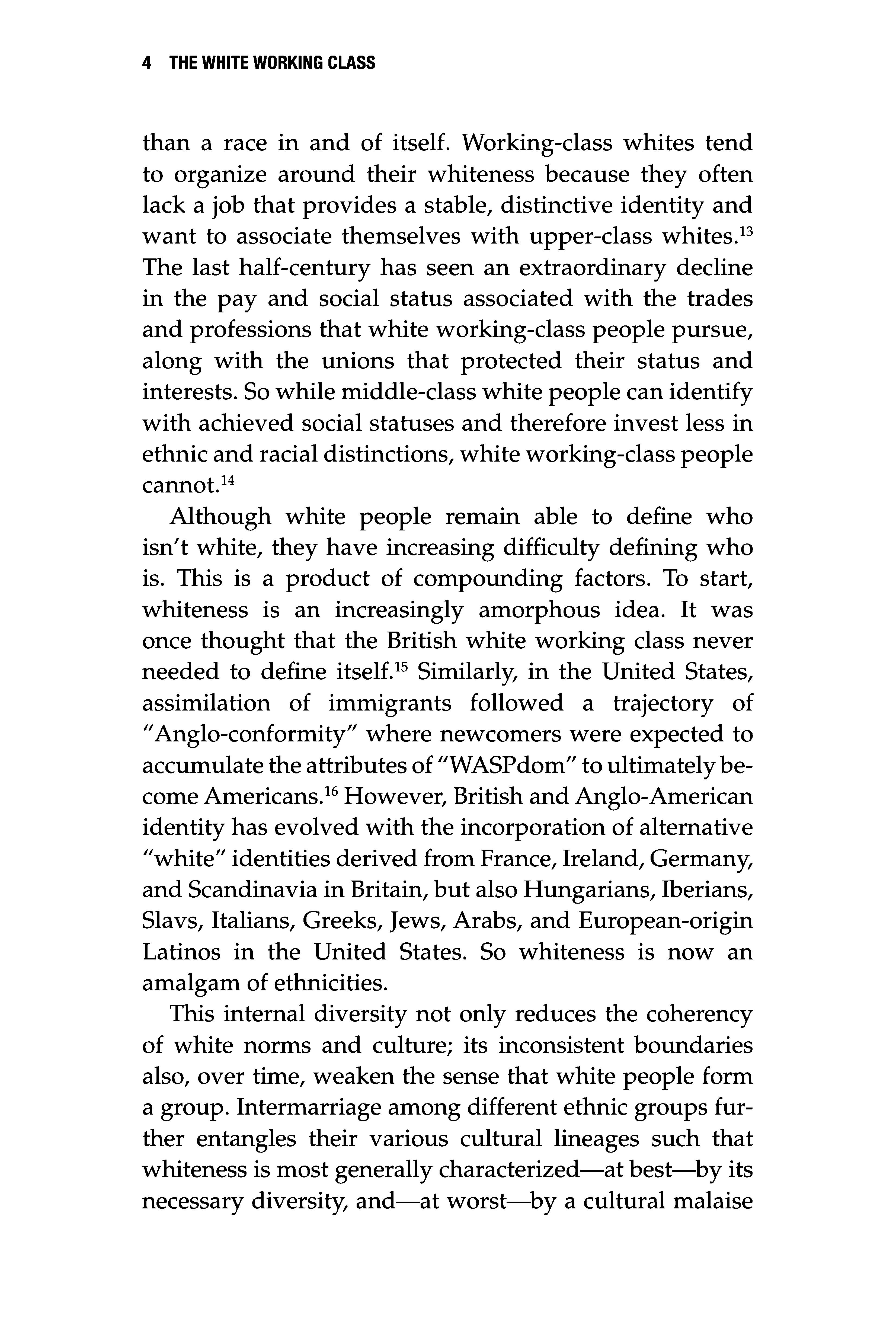 4 THE WHITE WORKING CLASS

than a race in and of itself. Working-class whites tend to organize around their whiteness because they often lack a job that provides a stable, distinctive identity and want to associate themselves with upper-class whites.$^{13}$ The last half-century has seen an extraordinary decline in the pay and social status associated with the trades and professions that white working-class people pursue, along with the unions that protected their status and interests. So while middle-class white people can identify with achieved social statuses and therefore invest less in ethnic and racial distinctions, white working-class people cannot.$^{14}$

Although white people remain able to define who isn't white, they have increasing difficulty defining who is. This is a product of compounding factors. To start, whiteness is an increasingly amorphous idea. It was once thought that the British white working class never needed to define itself.$^{15}$ Similarly, in the United States, assimilation of immigrants followed a trajectory of "Anglo-conformity" where newcomers were expected to accumulate the attributes of "WASPdom" to ultimately become Americans.$^{16}$ However, British and Anglo-American identity has evolved with the incorporation of alternative "white" identities derived from France, Ireland, Germany, and Scandinavia in Britain, but also Hungarians, Iberians, Slavs, Italians, Greeks, Jews, Arabs, and European-origin Latinos in the United States. So whiteness is now an amalgam of ethnicities.

This internal diversity not only reduces the coherency of white norms and culture; its inconsistent boundaries also, over time, weaken the sense that white people form a group. Intermarriage among different ethnic groups further entangles their various cultural lineages such that whiteness is most generally characterized—at best—by its necessary diversity, and—at worst—by a cultural malaise